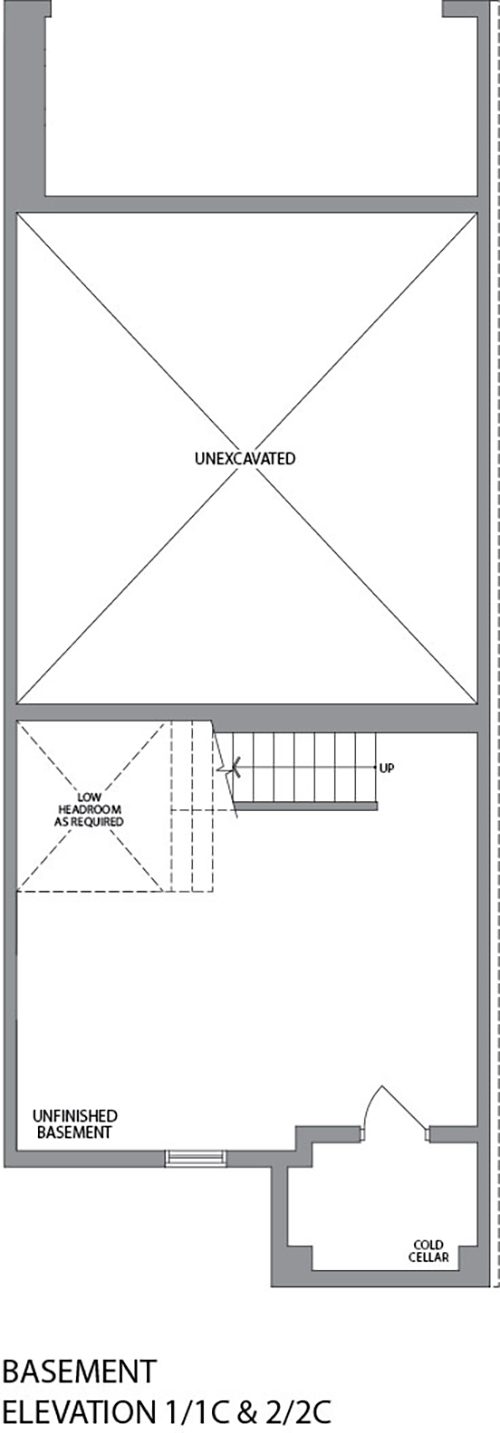 UNEXCAVATED

LOW HEADROOM AS REQUIRED

UP

UNFINISHED BASEMENT

COLD CELLAR

BASEMENT
ELEVATION 1/1C & 2/2C